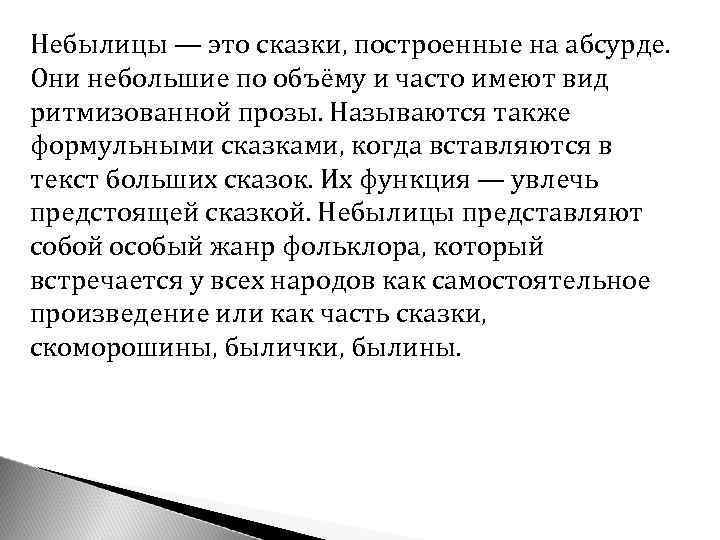 Небылицы — это сказки, построенные на абсурде. Они небольшие по объёму и часто имеют вид ритмизованной прозы. Называются также формульными сказками, когда вставляются в текст больших сказок. Их функция — увлечь предстоящей сказкой. Небылицы представляют собой особый жанр фольклора, который встречается у всех народов как самостоятельное произведение или как часть сказки, скоморошины, былички, былины.